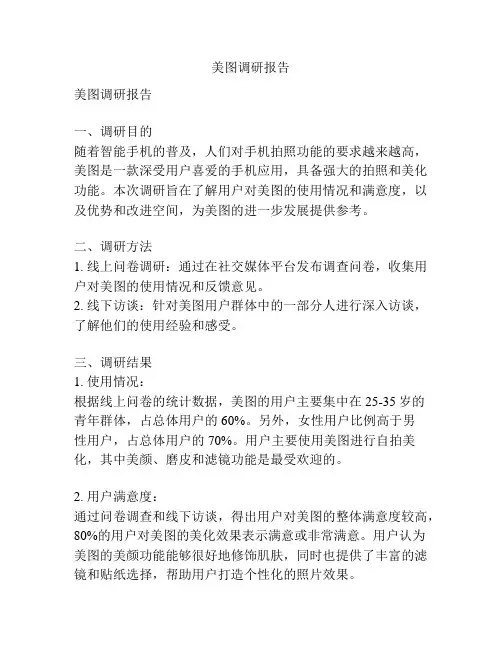 美图调研报告

美图调研报告

一、调研目的
随着智能手机的普及，人们对手机拍照功能的要求越来越高，美图是一款深受用户喜爱的手机应用，具备强大的拍照和美化功能。本次调研旨在了解用户对美图的使用情况和满意度，以及优势和改进空间，为美图的进一步发展提供参考。

二、调研方法
1. 线上问卷调研：通过在社交媒体平台发布调查问卷，收集用户对美图的使用情况和反馈意见。
2. 线下访谈：针对美图用户群体中的一部分人进行深入访谈，了解他们的使用经验和感受。

三、调研结果
1. 使用情况：
根据线上问卷的统计数据，美图的用户主要集中在 25-35 岁的青年群体，占总体用户的 60%。另外，女性用户比例高于男性用户，占总体用户的 70%。用户主要使用美图进行自拍美化，其中美颜、磨皮和滤镜功能是最受欢迎的。

2. 用户满意度：
通过问卷调查和线下访谈，得出用户对美图的整体满意度较高，80%的用户对美图的美化效果表示满意或非常满意。用户认为美图的美颜功能能够很好地修饰肌肤，同时也提供了丰富的滤镜和贴纸选择，帮助用户打造个性化的照片效果。